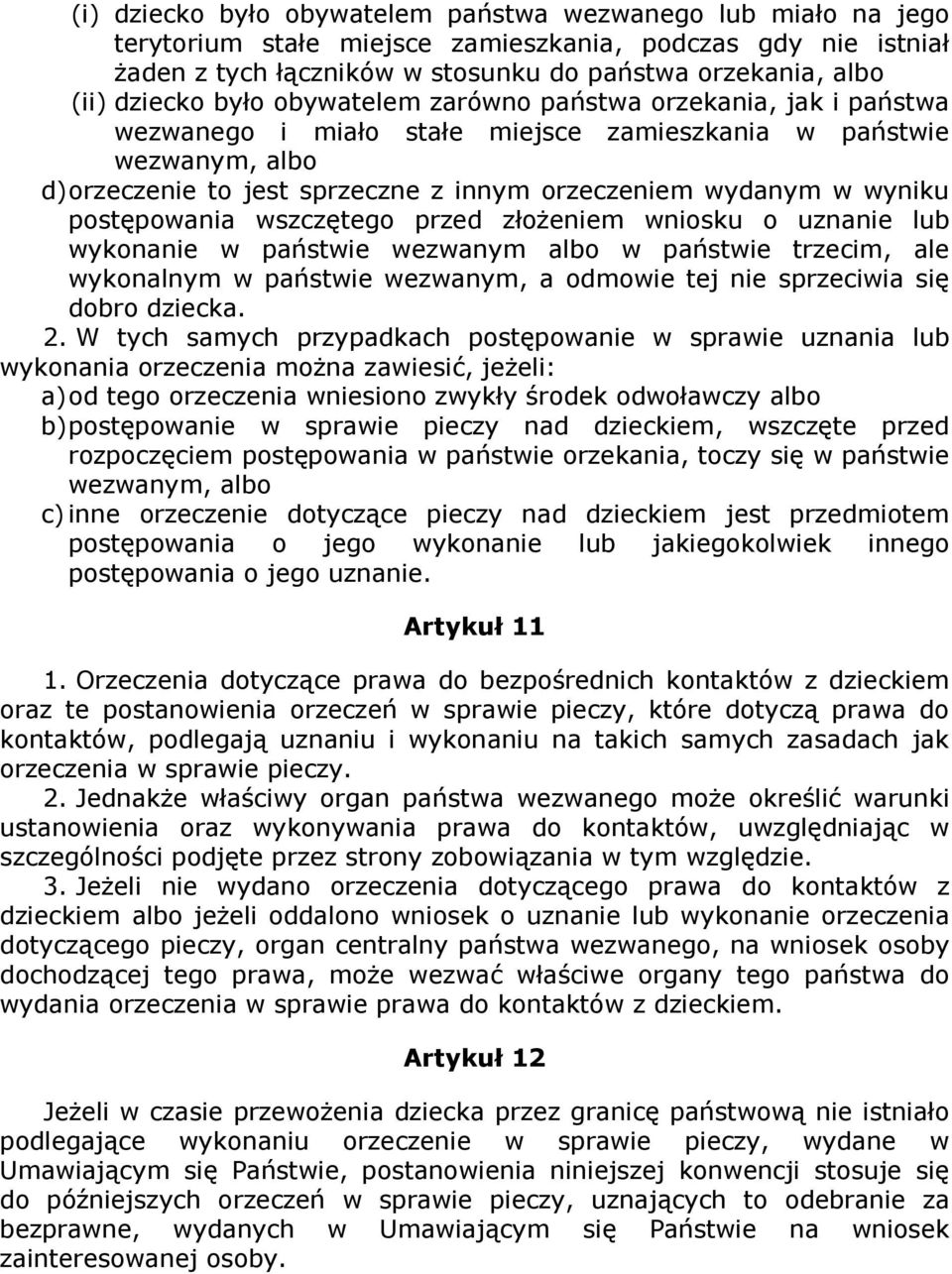 (i) dziecko było obywatelem państwa wezwanego lub miało na jego terytorium stałe miejsce zamieszkania, podczas gdy nie istniał żaden z tych łączników w stosunku do państwa orzekania, albo

(ii) dziecko było obywatelem zarówno państwa orzekania, jak i państwa wezwanego i miało stałe miejsce zamieszkania w państwie wezwanym, albo

d) orzeczenie to jest sprzeczne z innym orzeczeniem wydanym w wyniku postępowania wszczętego przed złożeniem wniosku o uznanie lub wykonanie w państwie wezwanym albo w państwie trzecim, ale wykonalnym w państwie wezwanym, a odmowie tej nie sprzeciwia się dobro dziecka.

2. W tych samych przypadkach postępowanie w sprawie uznania lub wykonania orzeczenia można zawiesić, jeżeli:

a) od tego orzeczenia wniesiono zwykły środek odwoławczy albo

b) postępowanie w sprawie pieczy nad dzieckiem, wszczęte przed rozpoczęciem postępowania w państwie orzekania, toczy się w państwie wezwanym, albo

c) inne orzeczenie dotyczące pieczy nad dzieckiem jest przedmiotem postępowania o jego wykonanie lub jakiegokolwiek innego postępowania o jego uznanie.

Artykuł 11

1. Orzeczenia dotyczące prawa do bezpośrednich kontaktów z dzieckiem oraz te postanowienia orzeczeń w sprawie pieczy, które dotyczą prawa do kontaktów, podlegają uznaniu i wykonaniu na takich samych zasadach jak orzeczenia w sprawie pieczy.

2. Jednakże właściwy organ państwa wezwanego może określić warunki ustanowienia oraz wykonywania prawa do kontaktów, uwzględniając w szczególności podjęte przez strony zobowiązania w tym względzie.

3. Jeżeli nie wydano orzeczenia dotyczącego prawa do kontaktów z dzieckiem albo jeżeli oddalono wniosek o uznanie lub wykonanie orzeczenia dotyczącego pieczy, organ centralny państwa wezwanego, na wniosek osoby dochodzącej tego prawa, może wezwać właściwe organy tego państwa do wydania orzeczenia w sprawie prawa do kontaktów z dzieckiem.

Artykuł 12

Jeżeli w czasie przewożenia dziecka przez granicę państwową nie istniało podlegające wykonaniu orzeczenie w sprawie pieczy, wydane w Umawiającym się Państwie, postanowienia niniejszej konwencji stosuje się do późniejszych orzeczeń w sprawie pieczy, uznających to odebranie za bezprawne, wydanych w Umawiającym się Państwie na wniosek zainteresowanej osoby.